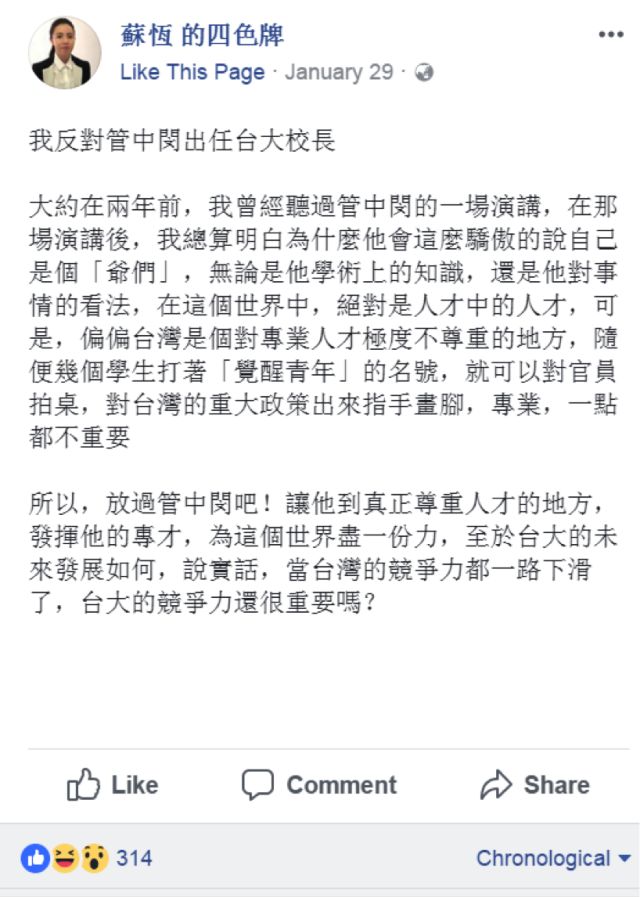 蘇恆 的四色牌
Like This Page · January 29 ·

我反對管中閔出任台大校長

大約在兩年前，我曾經聽過管中閔的一場演講，在那場演講後，我總算明白為什麼他會這麼驕傲的說自己是個「爺們」，無論是他學術上的知識，還是他對事情的看法，在這個世界中，絕對是人才中的人才，可是，偏偏台灣是個對專業人才極度不尊重的地方，隨便幾個學生打著「覺醒青年」的名號，就可以對官員拍桌，對台灣的重大政策出來指手畫腳，專業，一點都不重要

所以，放過管中閔吧！讓他到真正尊重人才的地方，發揮他的專才，為這個世界盡一份力，至於台大的未來發展如何，說實話，當台灣的競爭力都一路下滑了，台大的競爭力還很重要嗎？

Like Comment Share

314 Chronological